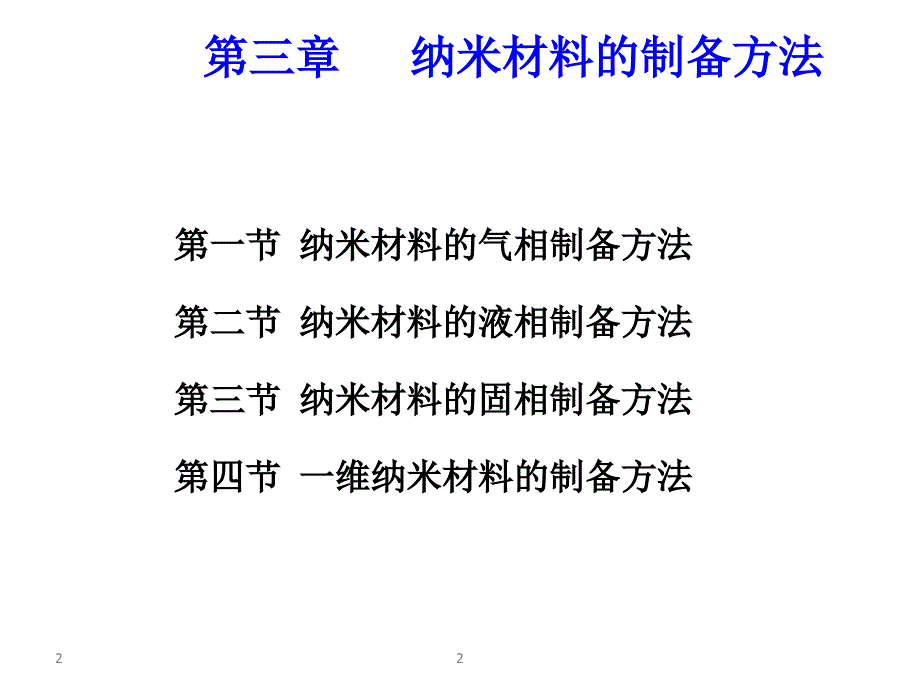 第三章　　纳米材料的制备方法

第一节 纳米材料的气相制备方法

第二节 纳米材料的液相制备方法

第三节 纳米材料的固相制备方法

第四节 一维纳米材料的制备方法

2

2